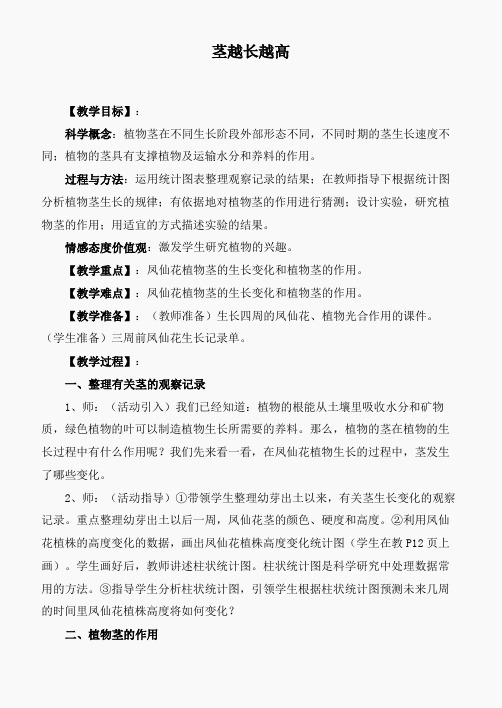 茎越长越高

【教学目标】：

科学概念：植物茎在不同生长阶段外部形态不同，不同时期的茎生长速度不同；植物的茎具有支撑植物及运输水分和养料的作用。

过程与方法：运用统计图表整理观察记录的结果；在教师指导下根据统计图分析植物茎生长的规律；有依据地对植物茎的作用进行猜测；设计实验，研究植物茎的作用；用适宜的方式描述实验的结果。

情感态度价值观：激发学生研究植物的兴趣。

【教学重点】：凤仙花植物茎的生长变化和植物茎的作用。

【教学难点】：凤仙花植物茎的生长变化和植物茎的作用。

【教学准备】：（教师准备）生长四周的凤仙花、植物光合作用的课件。（学生准备）三周前凤仙花生长记录单。

【教学过程】：

一、整理有关茎的观察记录

1、师：（活动引入）我们已经知道：植物的根能从土壤里吸收水分和矿物质，绿色植物的叶可以制造植物生长所需要的养料。那么，植物的茎在植物的生长过程中有什么作用呢？我们先来看一看，在凤仙花植物生长的过程中，茎发生了哪些变化。

2、师：（活动指导）①带领学生整理幼芽出土以来，有关茎生长变化的观察记录。重点整理幼芽出土以后一周，凤仙花茎的颜色、硬度和高度。②利用凤仙花植株的高度变化的数据，画出凤仙花植株高度变化统计图（学生在教P12页上画）。学生画好后，教师讲述柱状统计图。柱状统计图是科学研究中处理数据常用的方法。③指导学生分析柱状统计图，引领学生根据柱状统计图预测未来几周的时间里凤仙花植株高度将如何变化？

二、植物茎的作用